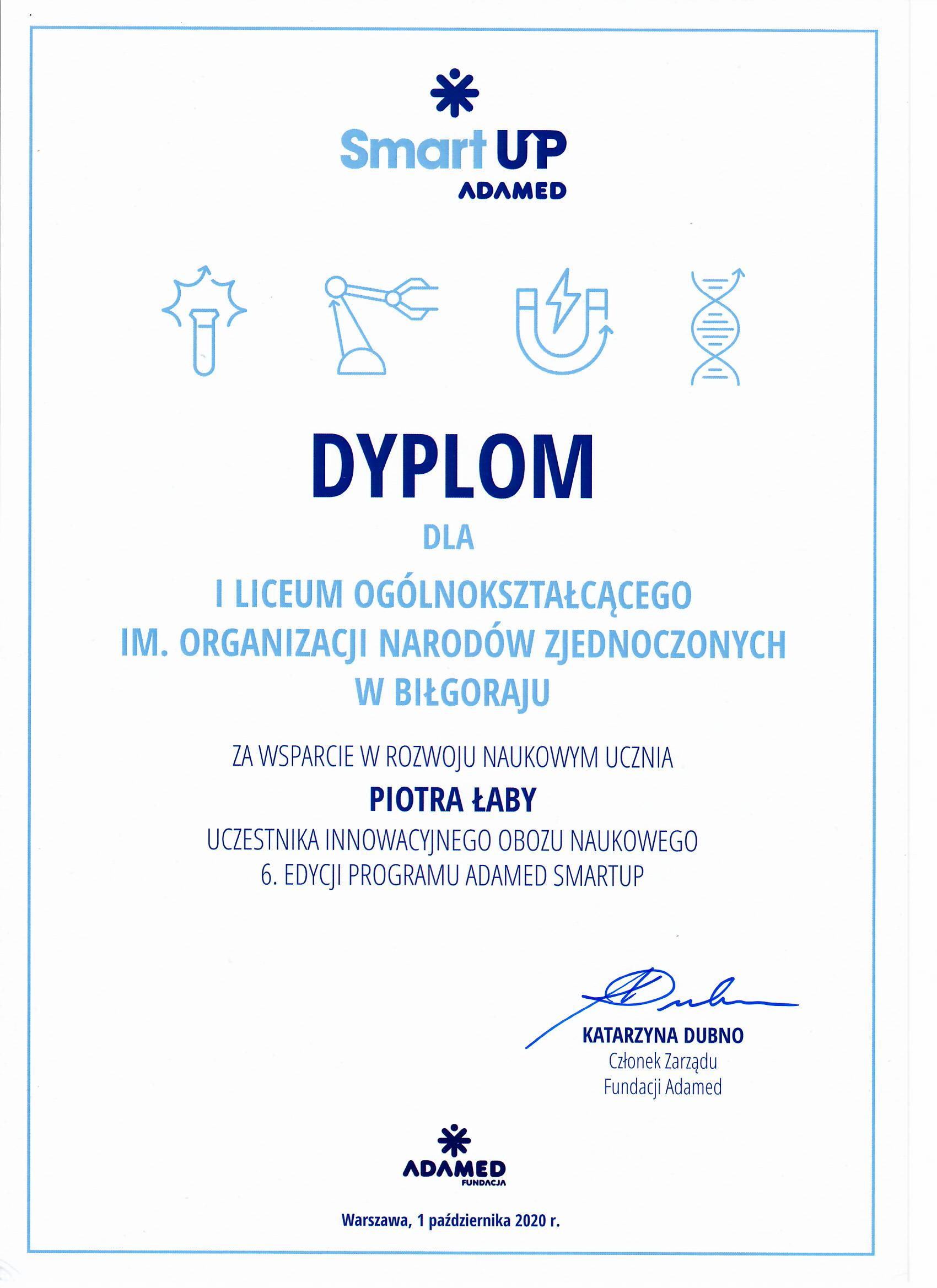 Smart UP
ADAMED

DYPLOM

DLA

I LICEUM OGÓLNOKSZTAŁCĄCEGO IM. ORGANIZACJI NARODÓW ZJEDNOCZONYCH W BIŁGORAJU

ZA WSPARCIE W ROZWOJU NAUKOWYM UCZNIA

PIOTRA ŁABY

UCZESTNIKA INNOWACYJNEGO OBOZU NAUKOWEGO 6. EDYCJI PROGRAMU ADAMED SMARTUP

KATARZYNA DUBNO
Członek Zarządu
Fundacji Adamed

ADAMED
FUNDACJA

Warszawa, 1 października 2020 r.